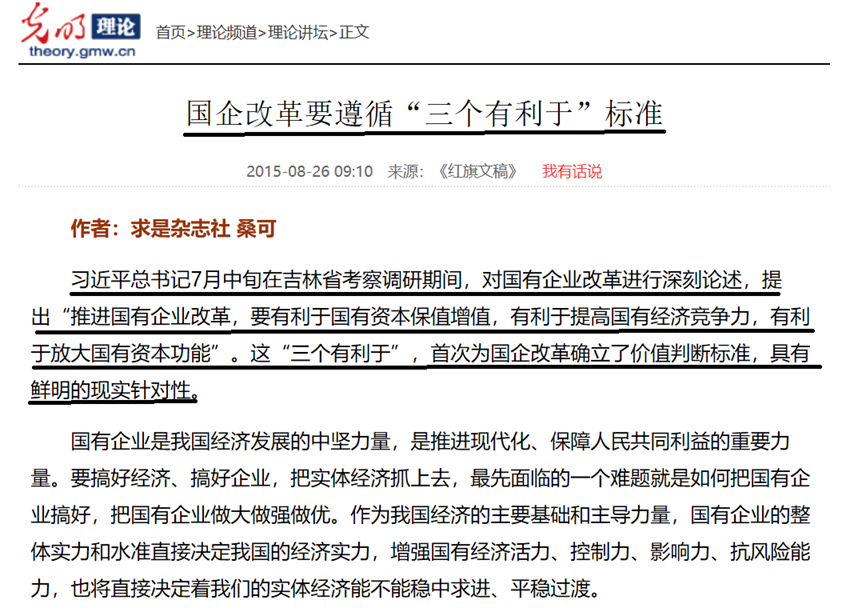 光明 理论
theory.gmw.cn
首页>理论频道>理论讲坛>正文

国企改革要遵循“三个有利于”标准

2015-08-26 09:10 来源：《红旗文稿》 我有话说

作者：求是杂志社 桑可

习近平总书记7月中旬在吉林省考察调研期间，对国有企业改革进行深刻论述，提出“推进国有企业改革，要有利于国有资本保值增值，有利于提高国有经济竞争力，有利于放大国有资本功能”。这“三个有利于”，首次为国企改革确立了价值判断标准，具有鲜明的现实针对性。

国有企业是我国经济发展的中坚力量，是推进现代化、保障人民共同利益的重要力量。要搞好经济、搞好企业，把实体经济抓上去，最先面临的一个难题就是如何把国有企业搞好，把国有企业做大做强做优。作为我国经济的主要基础和主导力量，国有企业的整体实力和水准直接决定我国的经济实力，增强国有经济活力、控制力、影响力、抗风险能力，也将直接决定着我们的实体经济能不能稳中求进、平稳过渡。